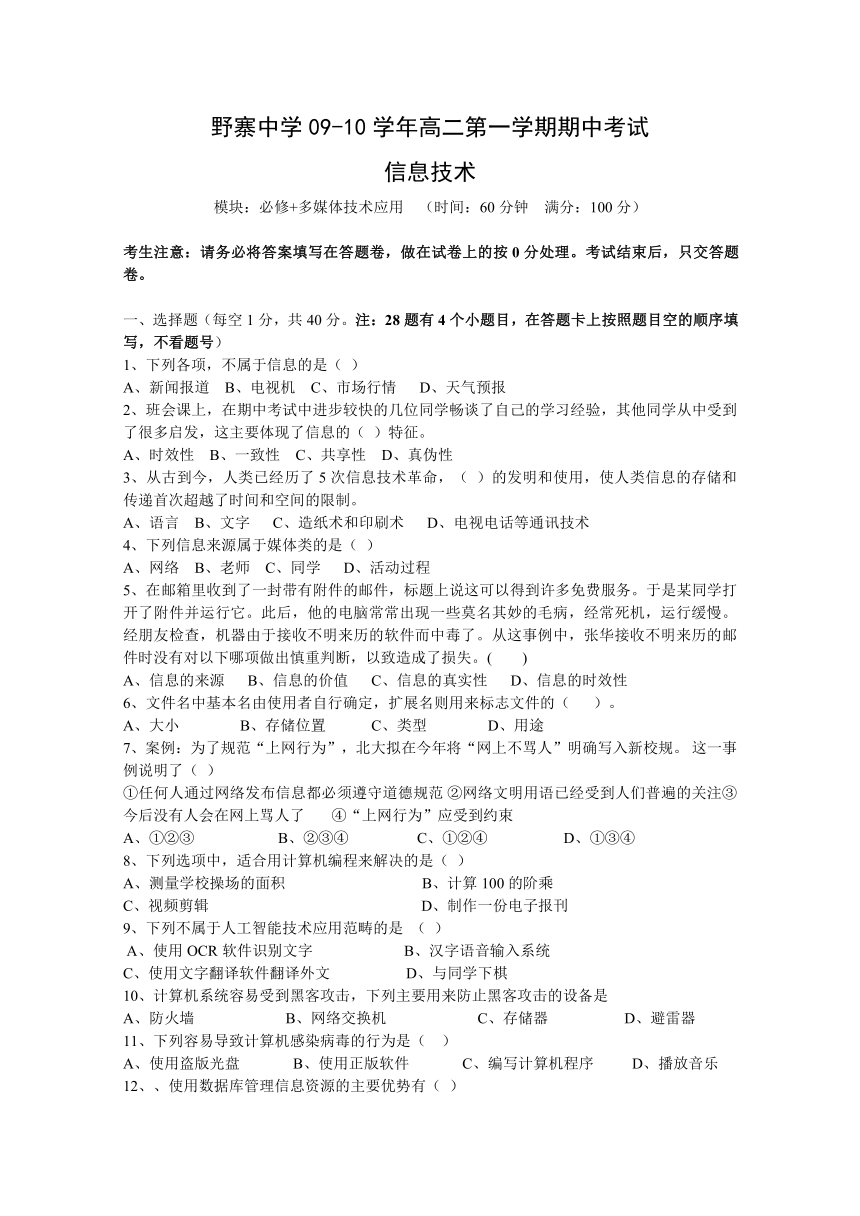 野寨中学 09-10 学年高二第一学期期中考试

信息技术

模块：必修+多媒体技术应用 （时间：60 分钟 满分：100 分）

考生注意：请务必将答案填写在答题卷，做在试卷上的按 0 分处理。考试结束后，只交答题卷。

一、选择题（每空 1 分，共 40 分。注：28 题有 4 个小题目，在答题卡上按照题目空的顺序填写，不看题号）
1、下列各项，不属于信息的是（ ）
A、新闻报道 B、电视机 C、市场行情 D、天气预报
2、班会课上，在期中考试中进步较快的几位同学畅谈了自己的学习经验，其他同学从中受到了很多启发，这主要体现了信息的（ ）特征。
A、时效性 B、一致性 C、共享性 D、真伪性
3、从古到今，人类已经历了 5 次信息技术革命，（ ）的发明和使用，使人类信息的存储和传递首次超越了时间和空间的限制。
A、语言 B、文字 C、造纸术和印刷术 D、电视电话等通讯技术
4、下列信息来源属于媒体类的是（ ）
A、网络 B、老师 C、同学 D、活动过程
5、在邮箱里收到了一封带有附件的邮件，标题上说这可以得到许多免费服务。于是某同学打开了附件并运行它。此后，他的电脑常常出现一些莫名其妙的毛病，经常死机，运行缓慢。经朋友检查，机器由于接收不明来历的软件而中毒了。从这事例中，张华接收不明来历的邮件时没有对以下哪项做出慎重判断，以致造成了损失。( )
A、信息的来源 B、信息的价值 C、信息的真实性 D、信息的时效性
6、文件名中基本名由使用者自行确定，扩展名则用来标志文件的（ ）。
A、大小 B、存储位置 C、类型 D、用途
7、案例：为了规范“上网行为”，北大拟在今年将“网上不骂人”明确写入新校规。 这一事例说明了（ ）
①任何人通过网络发布信息都必须遵守道德规范 ②网络文明用语已经受到人们普遍的关注③今后没有人会在网上骂人了 ④“上网行为”应受到约束
A、①②③ B、②③④ C、①②④ D、①③④
8、下列选项中，适合用计算机编程来解决的是（ ）
A、测量学校操场的面积 B、计算 100 的阶乘
C、视频剪辑 D、制作一份电子报刊
9、下列不属于人工智能技术应用范畴的是 （ ）
A、使用 OCR 软件识别文字 B、汉字语音输入系统
C、使用文字翻译软件翻译外文 D、与同学下棋
10、计算机系统容易受到黑客攻击，下列主要用来防止黑客攻击的设备是
A、防火墙 B、网络交换机 C、存储器 D、避雷器
11、下列容易导致计算机感染病毒的行为是（ ）
A、使用盗版光盘 B、使用正版软件 C、编写计算机程序 D、播放音乐
12、、使用数据库管理信息资源的主要优势有（ ）